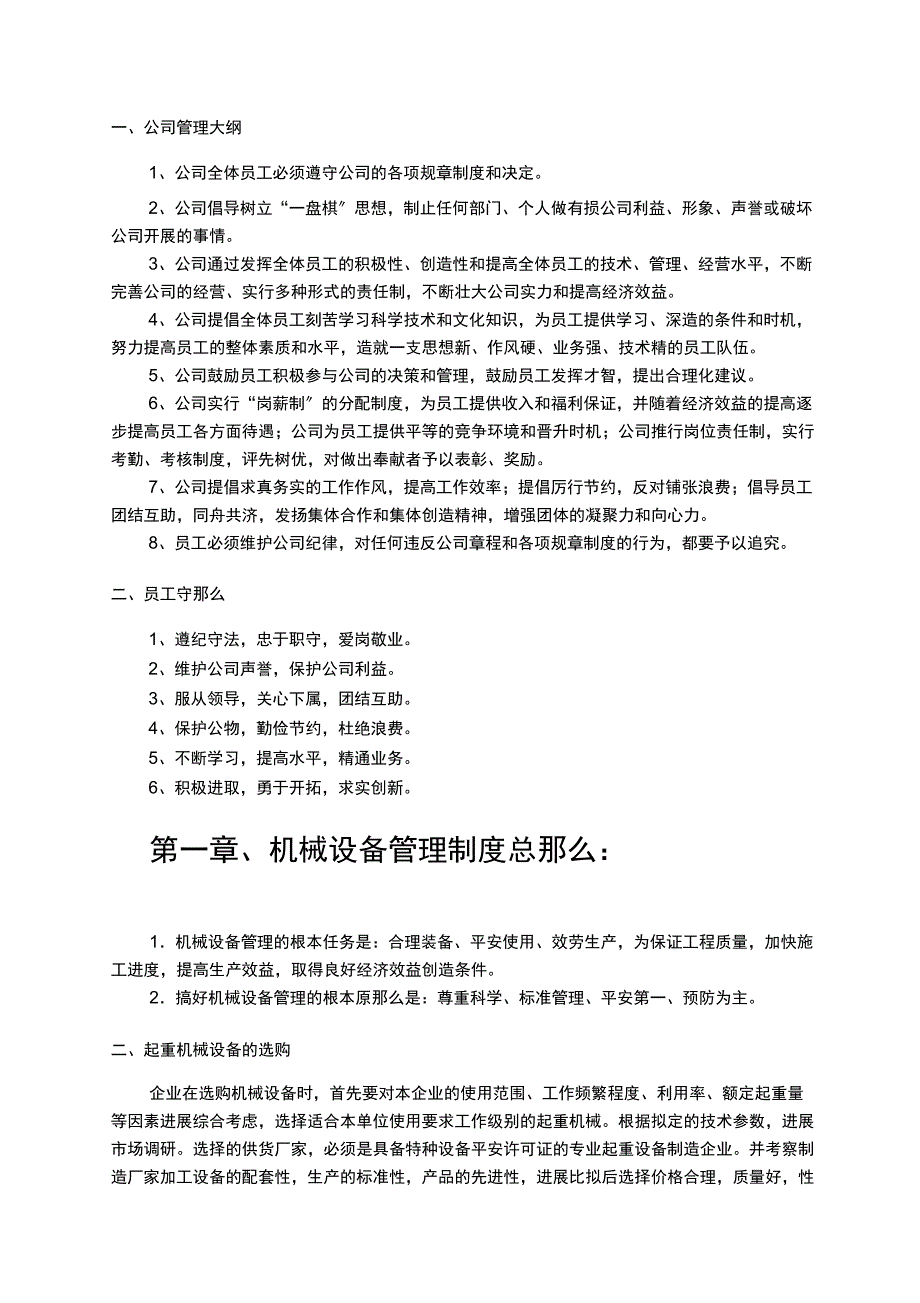 一、公司管理大纲

1、公司全体员工必须遵守公司的各项规章制度和决定。

2、公司倡导树立“一盘棋”思想，制止任何部门、个人做有损公司利益、形象、声誉或破坏公司开展的事情。

3、公司通过发挥全体员工的积极性、创造性和提高全体员工的技术、管理、经营水平，不断完善公司的经营、实行多种形式的责任制，不断壮大公司实力和提高经济效益。

4、公司提倡全体员工刻苦学习科学技术和文化知识，为员工提供学习、深造的条件和时机，努力提高员工的整体素质和水平，造就一支思想新、作风硬、业务强、技术精的员工队伍。

5、公司鼓励员工积极参与公司的决策和管理，鼓励员工发挥才智，提出合理化建议。

6、公司实行“岗薪制”的分配制度，为员工提供收入和福利保证，并随着经济效益的提高逐步提高员工各方面待遇；公司为员工提供平等的竞争环境和晋升时机；公司推行岗位责任制，实行考勤、考核制度，评先树优，对做出奉献者予以表彰、奖励。

7、公司提倡求真务实的工作作风，提高工作效率；提倡厉行节约，反对铺张浪费；倡导员工团结互助，同舟共济，发扬集体合作和集体创造精神，增强团体的凝聚力和向心力。

8、员工必须维护公司纪律，对任何违反公司章程和各项规章制度的行为，都要予以追究。

二、员工守那么

1、遵纪守法，忠于职守，爱岗敬业。
2、维护公司声誉，保护公司利益。
3、服从领导，关心下属，团结互助。
4、保护公物，勤俭节约，杜绝浪费。
5、不断学习，提高水平，精通业务。
6、积极进取，勇于开拓，求实创新。

第一章、机械设备管理制度总那么：

1．机械设备管理的根本任务是：合理装备、平安使用、效劳生产，为保证工程质量，加快施工进度，提高生产效益，取得良好经济效益创造条件。

2．搞好机械设备管理的根本原那么是：尊重科学、标准管理、平安第一、预防为主。

二、起重机械设备的选购

企业在选购机械设备时，首先要对本企业的使用范围、工作频繁程度、利用率、额定起重量等因素进展综合考虑，选择适合本单位使用要求工作级别的起重机械。根据拟定的技术参数，进展市场调研。选择的供货厂家，必须是具备特种设备平安许可证的专业起重设备制造企业。并考察制造厂家加工设备的配套性，生产的标准性，产品的先进性，进展比拟后选择价格合理，质量好，性